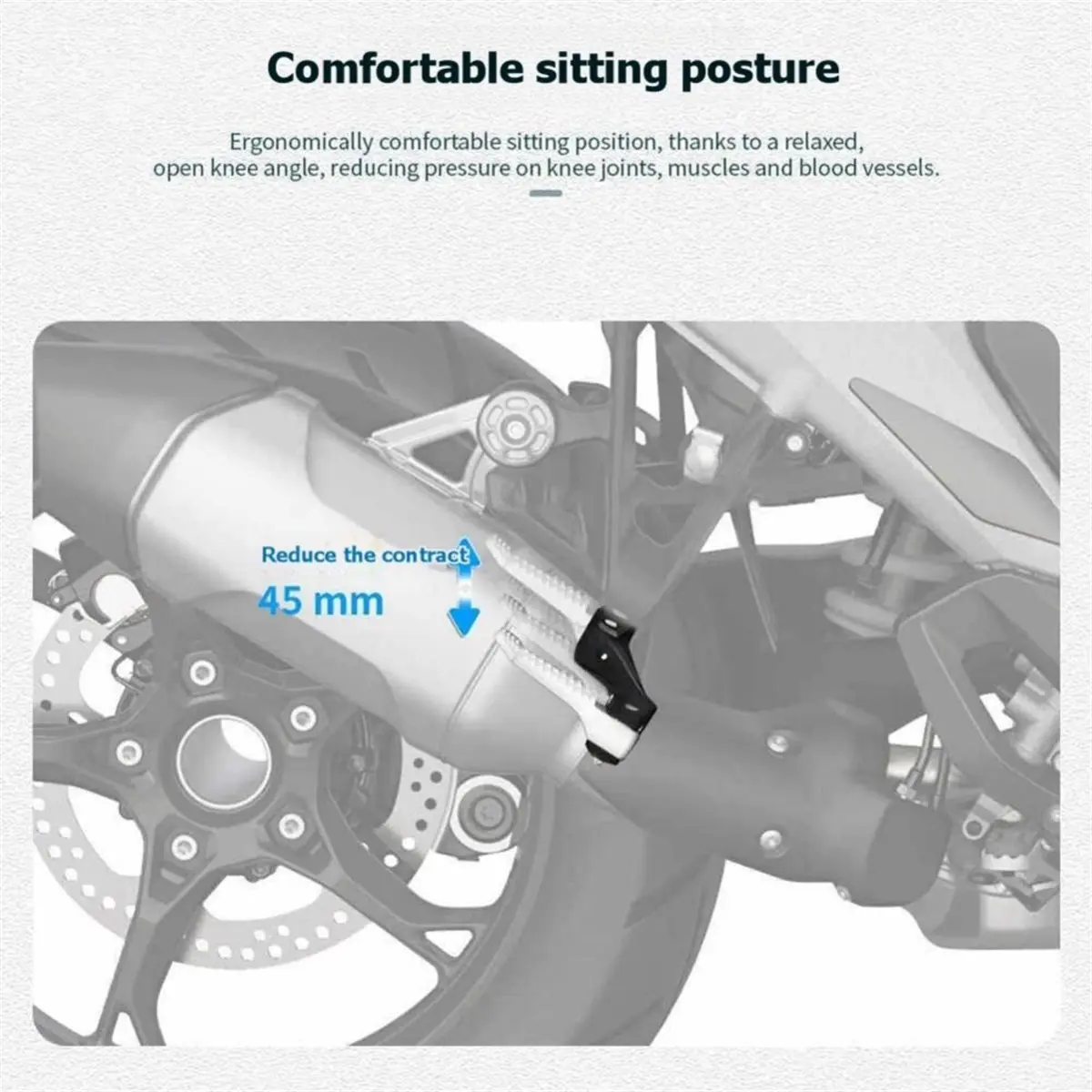 Comfortable sitting posture

Ergonomically comfortable sitting position, thanks to a relaxed, open knee angle, reducing pressure on knee joints, muscles and blood vessels.

Reduce the contract

45 mm